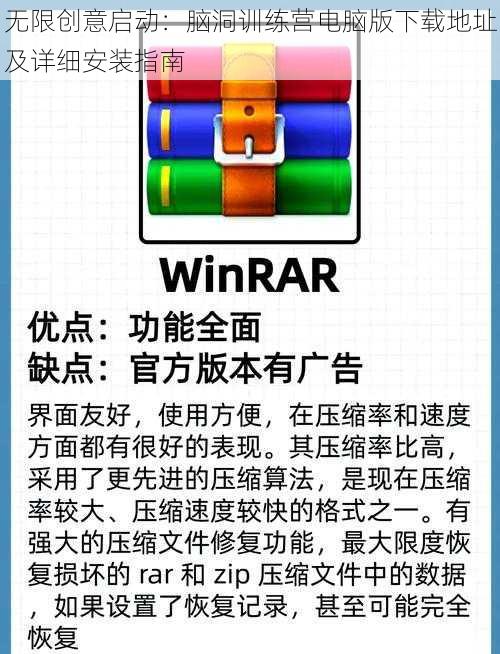 无限创意启动：脑洞训练营电脑版下载地址及详细安装指南

WinRAR

优点：功能全面
缺点：官方版本有广告

界面友好，使用方便，在压缩率和速度方面都有很好的表现。其压缩率比高，采用了更先进的压缩算法，是现在压缩率较大、压缩速度较快的格式之一。有强大的压缩文件修复功能，最大限度恢复损坏的 rar 和 zip 压缩文件中的数据，如果设置了恢复记录，甚至可能完全恢复